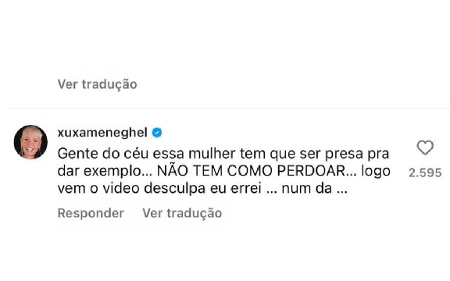 Ver tradução

xuxameneghel
Gente do céu essa mulher tem que ser presa pra dar exemplo... NÃO TEM COMO PERDOAR... logo vem o video desculpa eu errei ... num da ...

2.595

Responder Ver tradução